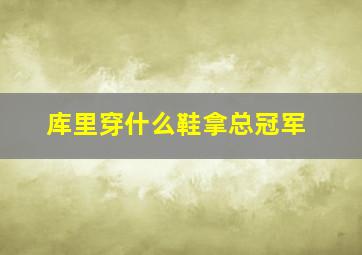 库里穿什么鞋拿总冠军